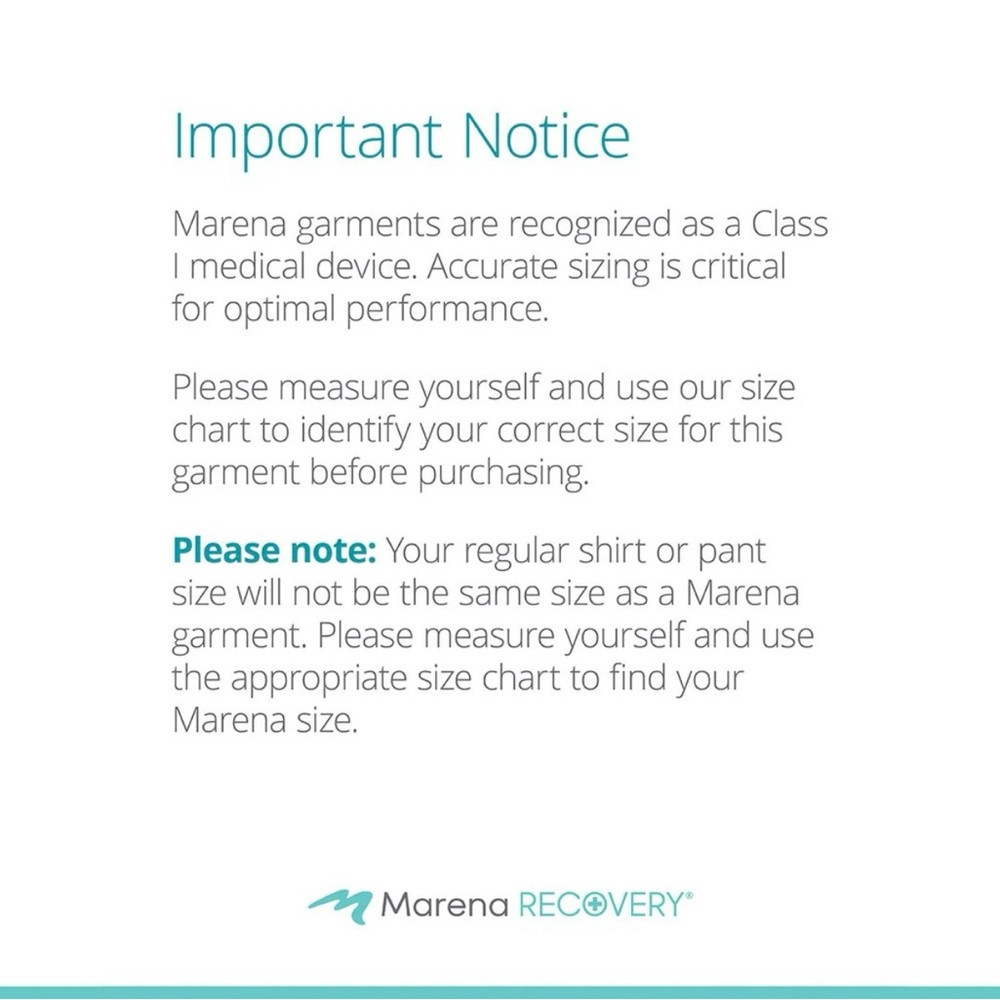 Important Notice

Marena garments are recognized as a Class I medical device. Accurate sizing is critical for optimal performance.

Please measure yourself and use our size chart to identify your correct size for this garment before purchasing.

Please note: Your regular shirt or pant size will not be the same size as a Marena garment. Please measure yourself and use the appropriate size chart to find your Marena size.

Marena RECOVERY®